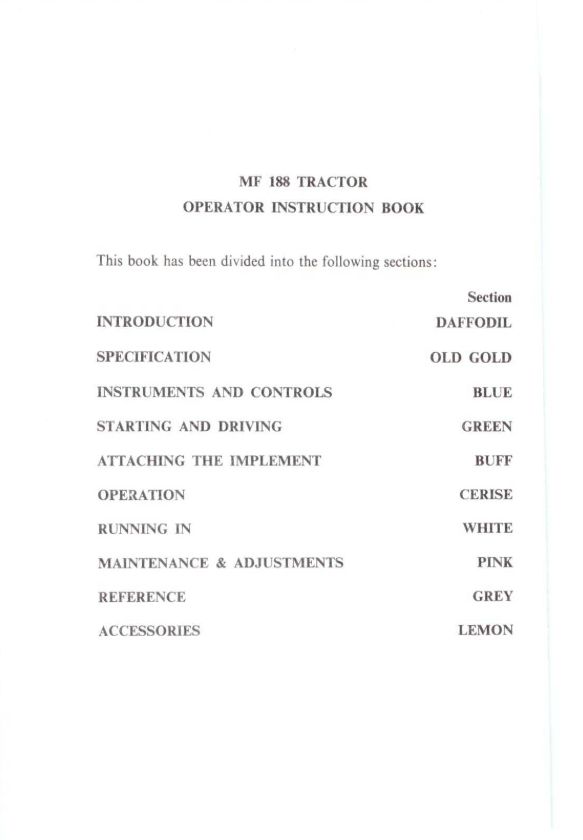 MF 188 TRACTOR
OPERATOR INSTRUCTION BOOK

This book has been divided into the following sections:

| | Section |
|---|---|
| INTRODUCTION | DAFFODIL |
| SPECIFICATION | OLD GOLD |
| INSTRUMENTS AND CONTROLS | BLUE |
| STARTING AND DRIVING | GREEN |
| ATTACHING THE IMPLEMENT | BUFF |
| OPERATION | CERISE |
| RUNNING IN | WHITE |
| MAINTENANCE & ADJUSTMENTS | PINK |
| REFERENCE | GREY |
| ACCESSORIES | LEMON |